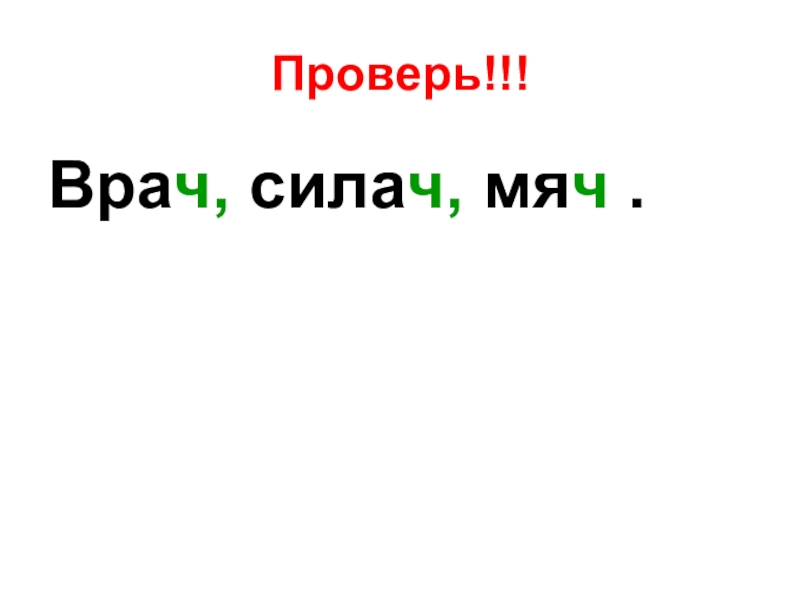 Проверь!!!

Врач, силач, мяч .